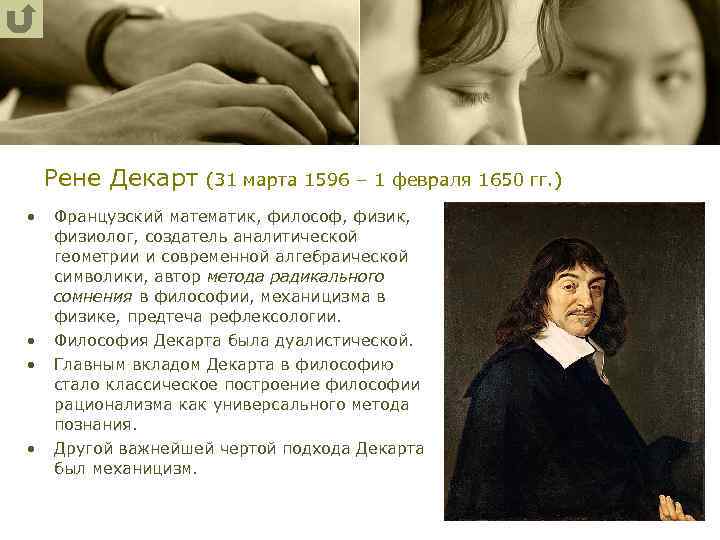 Рене Декарт (31 марта 1596 – 1 февраля 1650 гг.)

• Французский математик, философ, физик, физиолог, создатель аналитической геометрии и современной алгебраической символики, автор метода радикального сомнения в философии, механицизма в физике, предтеча рефлексологии.
• Философия Декарта была дуалистической.
• Главным вкладом Декарта в философию стало классическое построение философии рационализма как универсального метода познания.
• Другой важнейшей чертой подхода Декарта был механицизм.